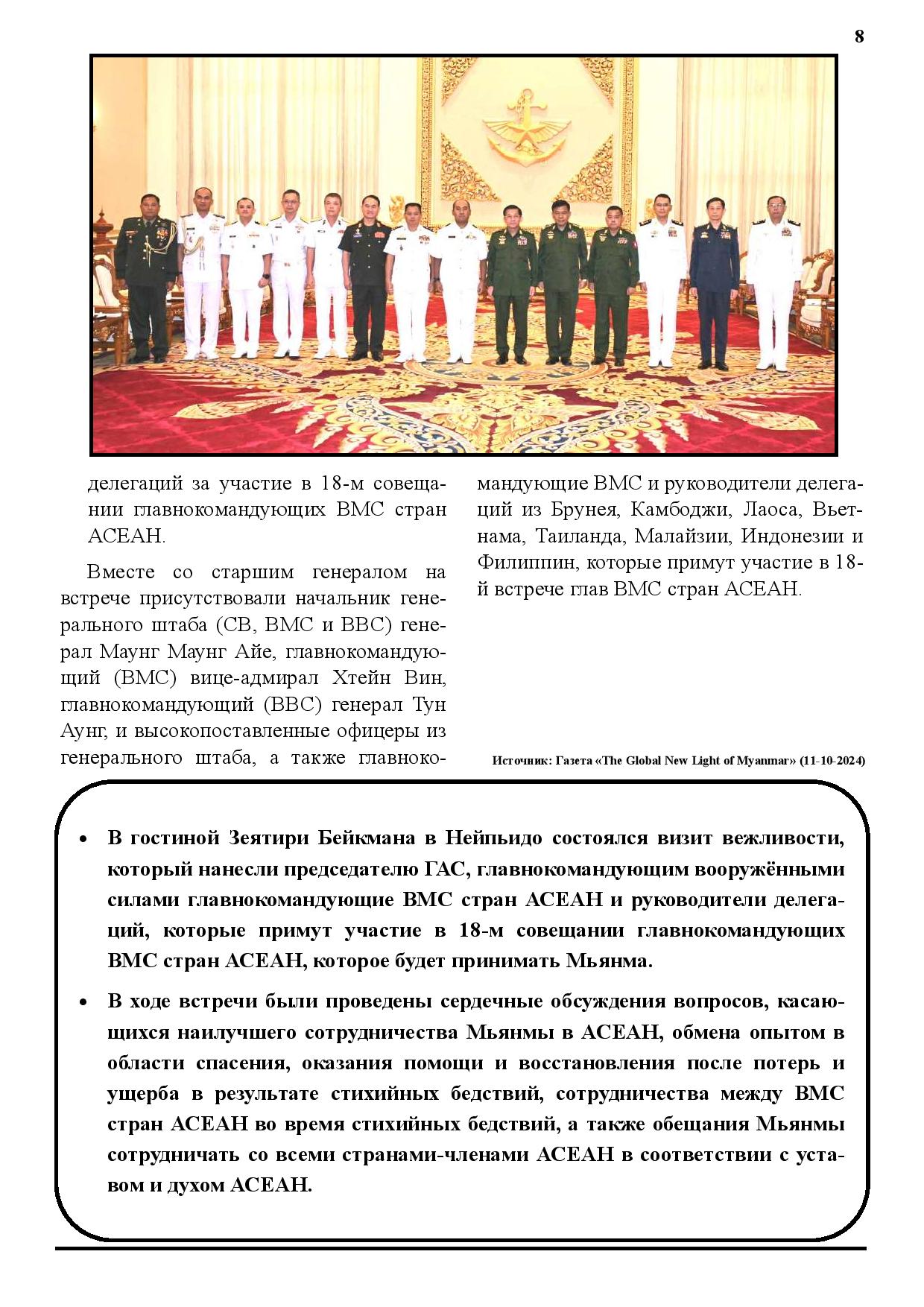 8

делегаций за участие в 18-м совещании главнокомандующих ВМС стран АСЕАН.

Вместе со старшим генералом на встрече присутствовали начальник генерального штаба (СВ, ВМС и ВВС) генерал Маунг Маунг Айе, главнокомандующий (ВМС) вице-адмирал Хтейн Вин, главнокомандующий (ВВС) генерал Тун Аунг, и высокопоставленные офицеры из генерального штаба, а также главнокомандующие ВМС и руководители делегаций из Брунея, Камбоджи, Лаоса, Вьетнама, Таиланда, Малайзии, Индонезии и Филиппин, которые примут участие в 18-й встрече глав ВМС стран АСЕАН.

Источник: Газета «The Global New Light of Myanmar» (11-10-2024)

• В гостиной Зеятири Бейкмана в Нейпьидо состоялся визит вежливости, который нанесли председателю ГАС, главнокомандующим вооружёнными силами главнокомандующие ВМС стран АСЕАН и руководители делегаций, которые примут участие в 18-м совещании главнокомандующих ВМС стран АСЕАН, которое будет принимать Мьянма.

• В ходе встречи были проведены сердечные обсуждения вопросов, касающихся наилучшего сотрудничества Мьянмы в АСЕАН, обмена опытом в области спасения, оказания помощи и восстановления после потерь и ущерба в результате стихийных бедствий, сотрудничества между ВМС стран АСЕАН во время стихийных бедствий, а также обещания Мьянмы сотрудничать со всеми странами-членами АСЕАН в соответствии с уставом и духом АСЕАН.